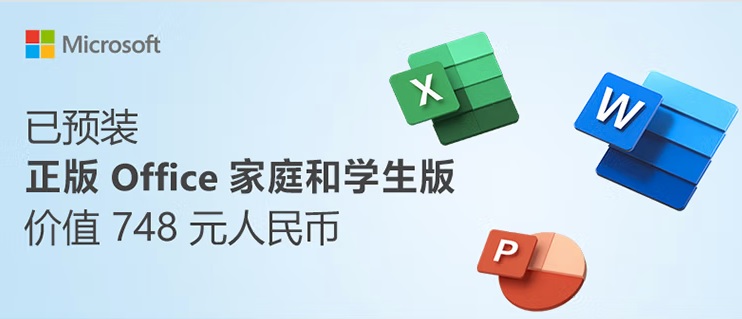 Microsoft

已预装
正版 Office 家庭和学生版
价值 748 元人民币

X

W

P